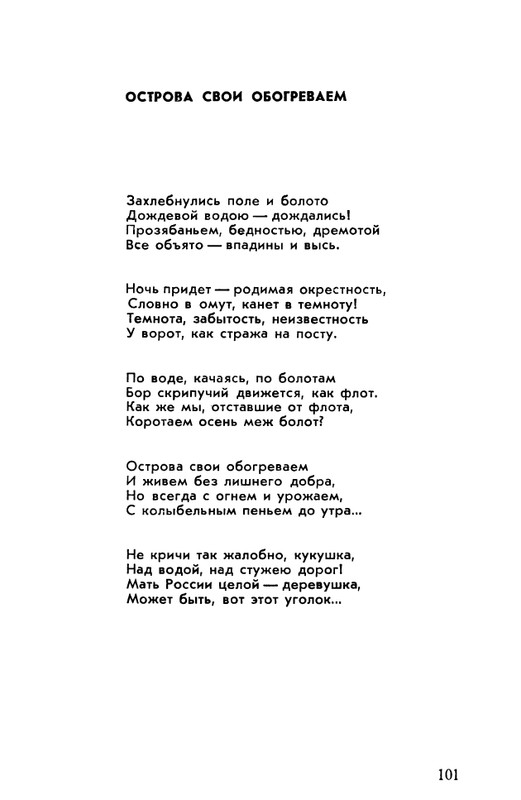 ОСТРОВА СВОИ ОБОГРЕВАЕМ

Захлебнулись поле и болото
Дождевой водою — дождались!
Прозябаньем, бедностью, дремотой
Все объято — впадины и высь.

Ночь придет — родимая окрестность,
Словно в омут, канет в темноту!
Темнота, забытость, неизвестность
У ворот, как стража на посту.

По воде, качаясь, по болотам
Бор скрипучий движется, как флот.
Как же мы, отставшие от флота,
Коротаем осень меж болот?

Острова свои обогреваем
И живем без лишнего добра,
Но всегда с огнем и урожаем,
С колыбельным пеньем до утра...

Не кричи так жалобно, кукушка,
Над водой, над стужею дорог!
Мать России целой — деревушка,
Может быть, вот этот уголок...

101